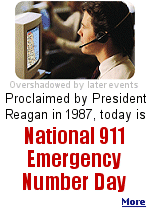 Overshadowed by later events

Proclaimed by President Reagan in 1987, today is

National 911 Emergency Number Day

More